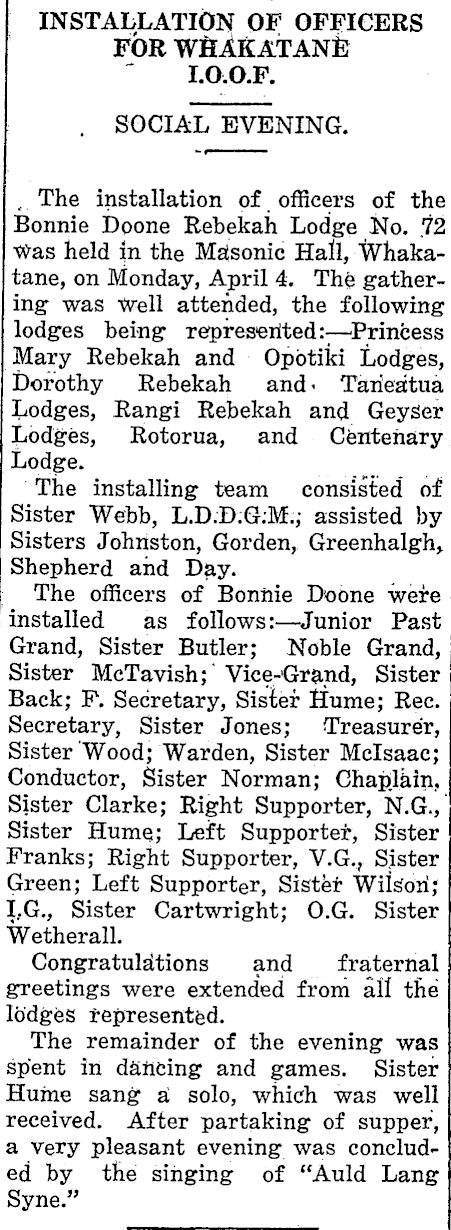 INSTALLATION OF OFFICERS FOR WHAKATANE I.O.O.F.

SOCIAL EVENING.

The installation of officers of the Bonnie Doone Rebekah Lodge No. 72 was held in the Masonic Hall, Whakatane, on Monday, April 4. The gathering was well attended, the following lodges being represented:—Princess Mary Rebekah and Opotiki Lodges, Dorothy Rebekah and Taneatua Lodges, Rangi Rebekah and Geyser Lodges, Rotorua, and Centenary Lodge.

The installing team consisted of Sister Webb, L.D.D.G.M., assisted by Sisters Johnston, Gorden, Greenhalgh, Shepherd and Day.

The officers of Bonnie Doone were installed as follows:—Junior Past Grand, Sister Butler; Noble Grand, Sister McTavish; Vice-Grand, Sister Back; F. Secretary, Sister Hume; Rec. Secretary, Sister Jones; Treasurer, Sister Wood; Warden, Sister McIsaac; Conductor, Sister Norman; Chaplain, Sister Clarke; Right Supporter, N.G., Sister Hume; Left Supporter, Sister Franks; Right Supporter, V.G., Sister Green; Left Supporter, Sister Wilson; I.G., Sister Cartwright; O.G. Sister Wetherall.

Congratulations and fraternal greetings were extended from all the lodges represented.

The remainder of the evening was spent in dancing and games. Sister Hume sang a solo, which was well received. After partaking of supper, a very pleasant evening was concluded by the singing of "Auld Lang Syne."